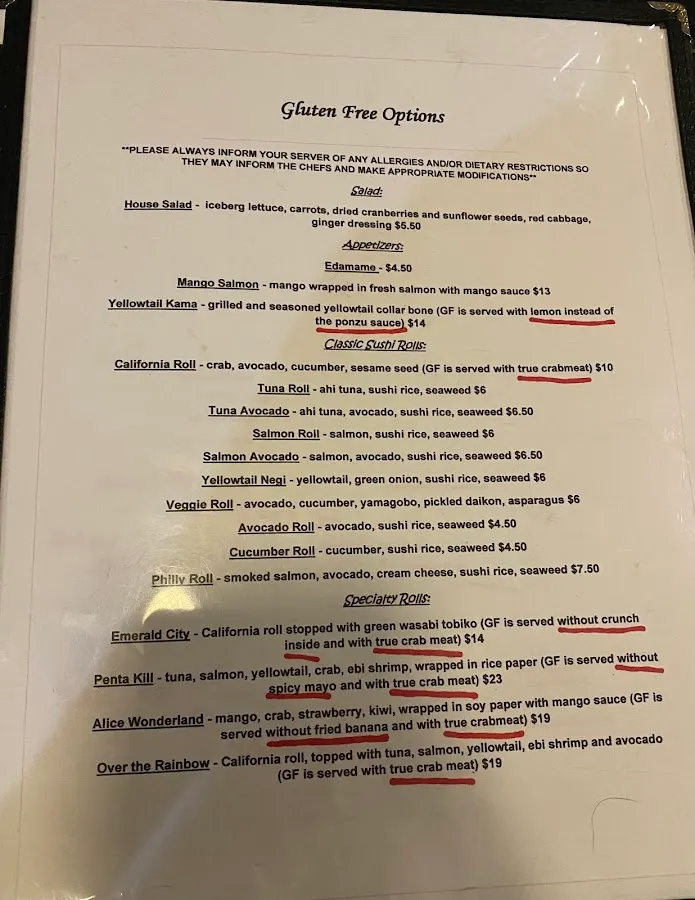 Gluten Free Options

**PLEASE ALWAYS INFORM YOUR SERVER OF ANY ALLERGIES AND/OR DIETARY RESTRICTIONS SO THEY MAY INFORM THE CHEFS AND MAKE APPROPRIATE MODIFICATIONS**

Salad:

House Salad - iceberg lettuce, carrots, dried cranberries and sunflower seeds, red cabbage, ginger dressing $5.50

Appetizers:

Edamame - $4.50

Mango Salmon - mango wrapped in fresh salmon with mango sauce $13

Yellowtail Kama - grilled and seasoned yellowtail collar bone (GF is served with lemon instead of the ponzu sauce) $14

Classic Sushi Rolls:

California Roll - crab, avocado, cucumber, sesame seed (GF is served with true crabmeat) $10

Tuna Roll - ahi tuna, sushi rice, seaweed $6

Tuna Avocado - ahi tuna, avocado, sushi rice, seaweed $6.50

Salmon Roll - salmon, sushi rice, seaweed $6

Salmon Avocado - salmon, avocado, sushi rice, seaweed $6.50

Yellowtail Negi - yellowtail, green onion, sushi rice, seaweed $6

Veggie Roll - avocado, cucumber, yamagobo, pickled daikon, asparagus $6

Avocado Roll - avocado, sushi rice, seaweed $4.50

Cucumber Roll - cucumber, sushi rice, seaweed $4.50

Philly Roll - smoked salmon, avocado, cream cheese, sushi rice, seaweed $7.50

Specialty Rolls:

Emerald City - California roll stopped with green wasabi tobiko (GF is served without crunch inside and with true crab meat) $14

Penta Kill - tuna, salmon, yellowtail, crab, ebi shrimp, wrapped in rice paper (GF is served without spicy mayo and with true crab meat) $23

Alice Wonderland - mango, crab, strawberry, kiwi, wrapped in soy paper with mango sauce (GF is served without fried banana and with true crabmeat) $19

Over the Rainbow - California roll, topped with tuna, salmon, yellowtail, ebi shrimp and avocado (GF is served with true crab meat) $19